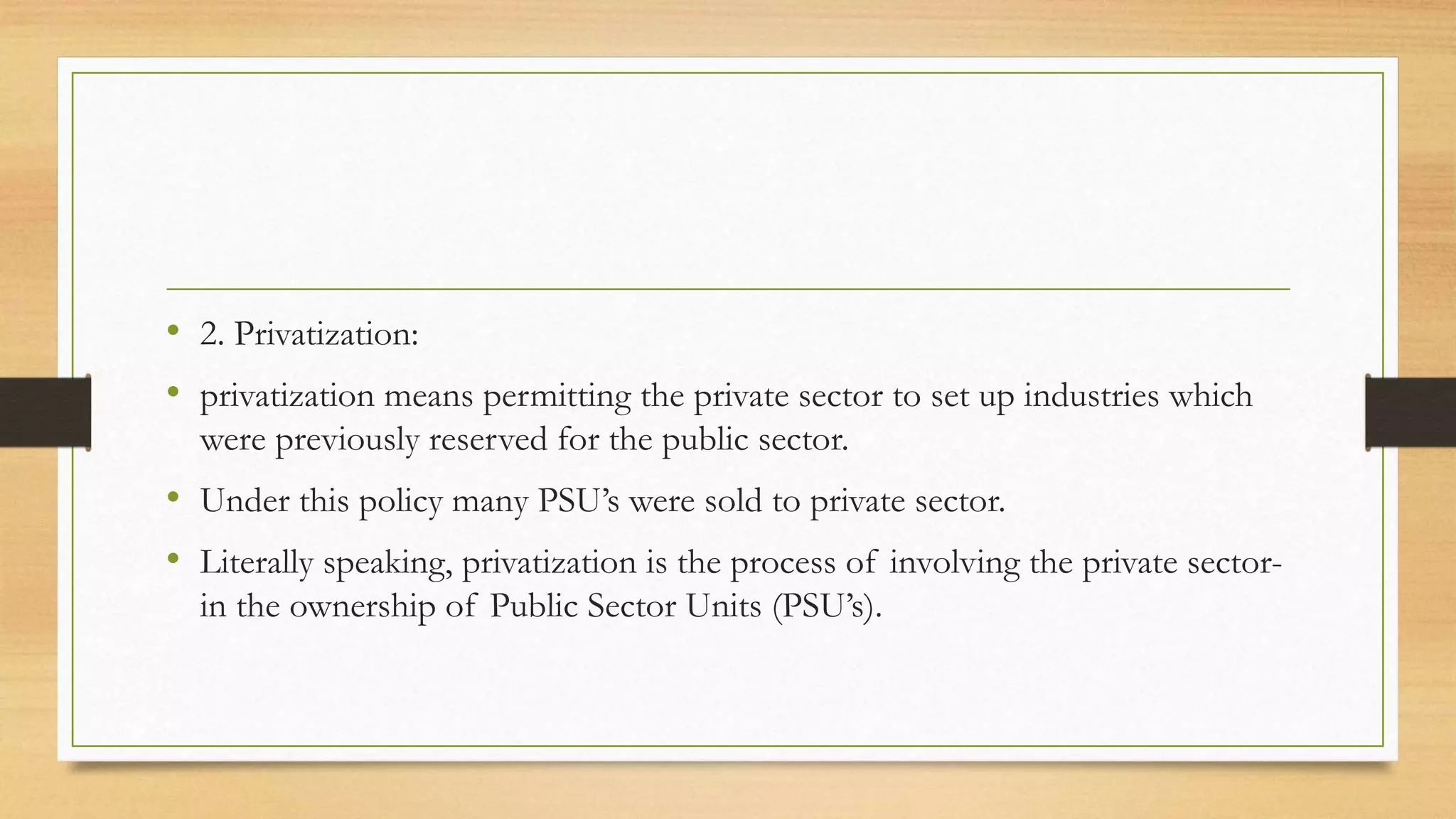 • 2. Privatization:

• privatization means permitting the private sector to set up industries which were previously reserved for the public sector.

• Under this policy many PSU’s were sold to private sector.

• Literally speaking, privatization is the process of involving the private sector- in the ownership of Public Sector Units (PSU’s).